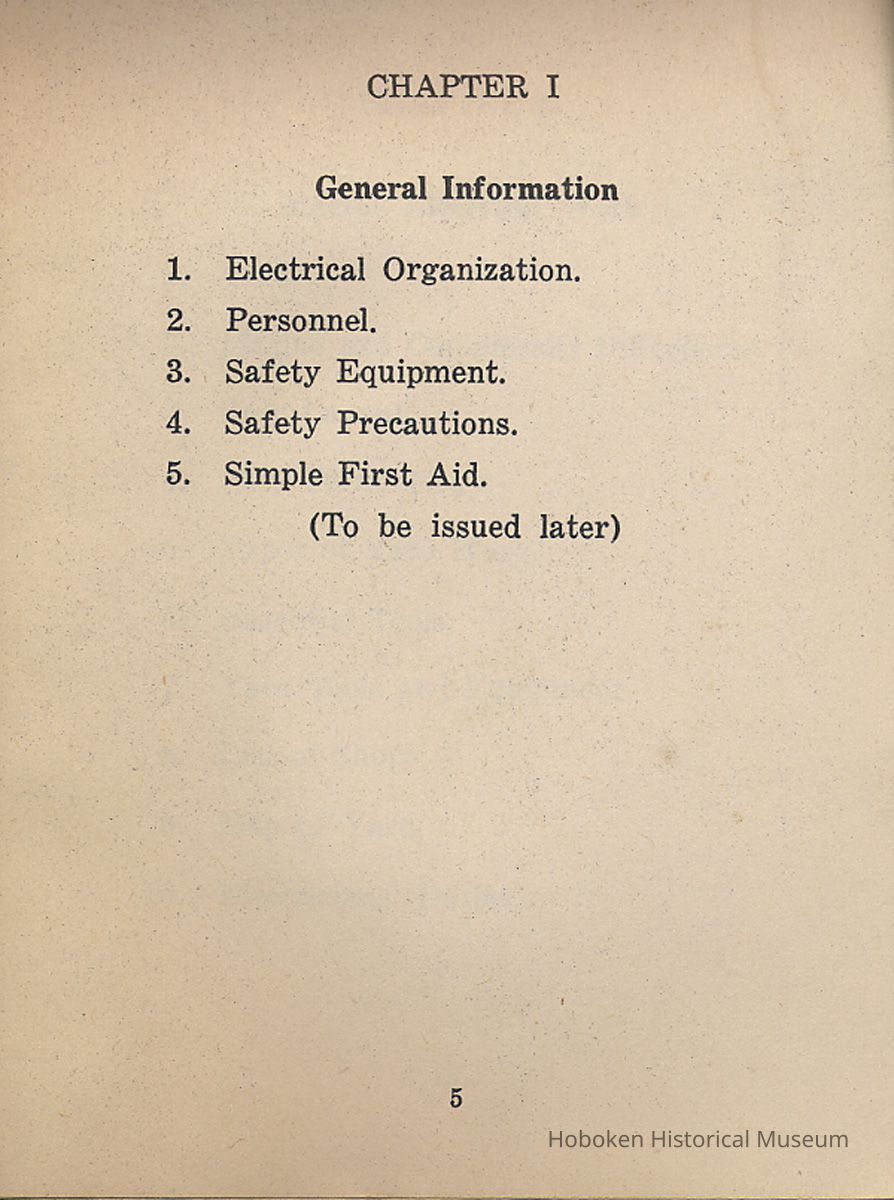 CHAPTER I

General Information

1. Electrical Organization.
2. Personnel.
3. Safety Equipment.
4. Safety Precautions.
5. Simple First Aid.
(To be issued later)

5

Hoboken Historical Museum